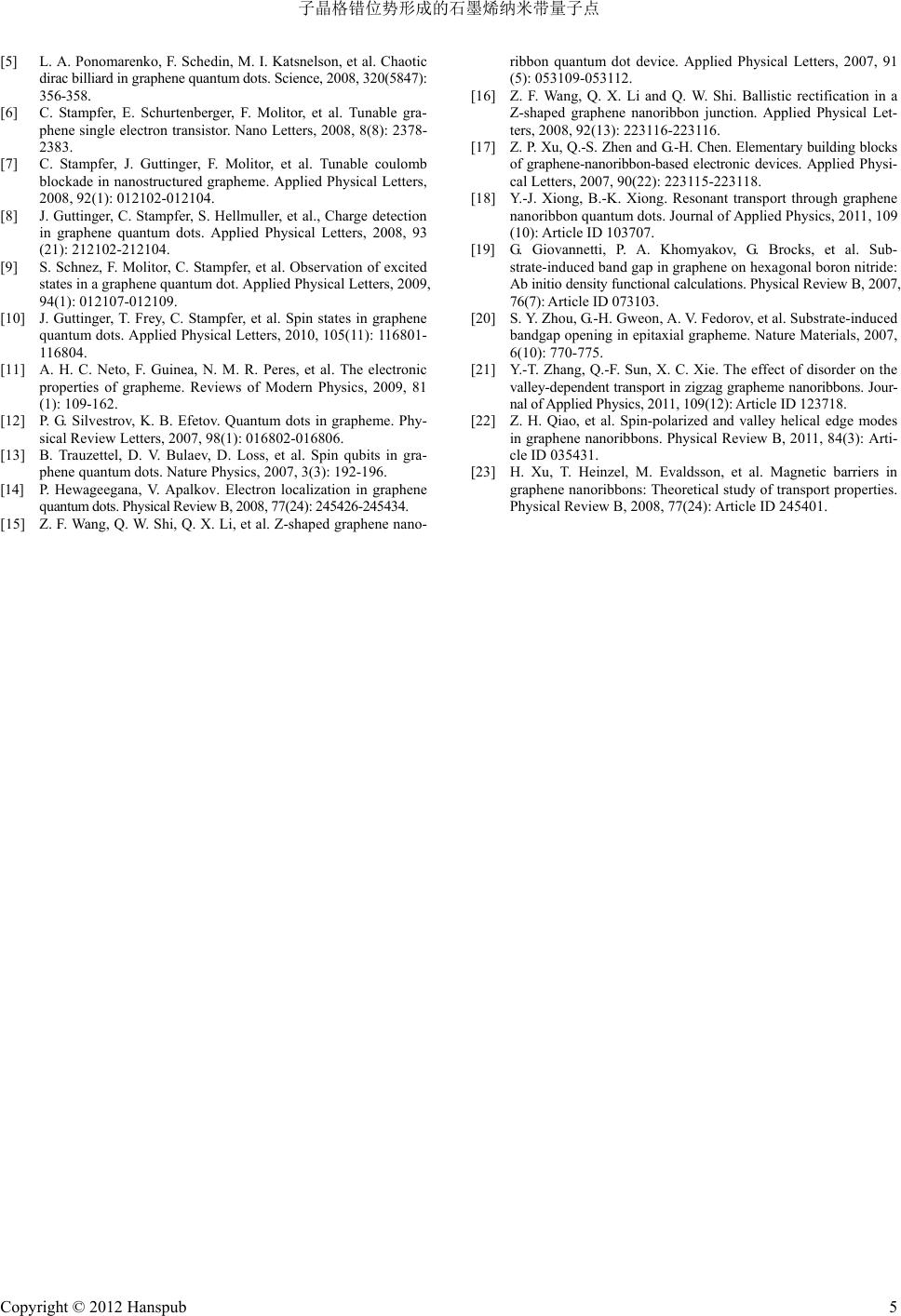 子晶格错位势形成的石墨烯纳米带量子点

[5] L. A. Ponomarenko, F. Schedin, M. I. Katsnelson, et al. Chaotic dirac billiard in graphene quantum dots. Science, 2008, 320(5847): 356-358.

[6] C. Stampfer, E. Schurtenberger, F. Molitor, et al. Tunable graphene single electron transistor. Nano Letters, 2008, 8(8): 2378-2383.

[7] C. Stampfer, J. Guttinger, F. Molitor, et al. Tunable coulomb blockade in nanostructured grapheme. Applied Physical Letters, 2008, 92(1): 012102-012104.

[8] J. Guttinger, C. Stampfer, S. Hellmuller, et al., Charge detection in graphene quantum dots. Applied Physical Letters, 2008, 93 (21): 212102-212104.

[9] S. Schnez, F. Molitor, C. Stampfer, et al. Observation of excited states in a graphene quantum dot. Applied Physical Letters, 2009, 94(1): 012107-012109.

[10] J. Guttinger, T. Frey, C. Stampfer, et al. Spin states in graphene quantum dots. Applied Physical Letters, 2010, 105(11): 116801-116804.

[11] A. H. C. Neto, F. Guinea, N. M. R. Peres, et al. The electronic properties of grapheme. Reviews of Modern Physics, 2009, 81 (1): 109-162.

[12] P. G. Silvestrov, K. B. Efetov. Quantum dots in grapheme. Physical Review Letters, 2007, 98(1): 016802-016806.

[13] B. Trauzettel, D. V. Bulaev, D. Loss, et al. Spin qubits in graphene quantum dots. Nature Physics, 2007, 3(3): 192-196.

[14] P. Hewageegana, V. Apalkov. Electron localization in graphene quantum dots. Physical Review B, 2008, 77(24): 245426-245434.

[15] Z. F. Wang, Q. W. Shi, Q. X. Li, et al. Z-shaped graphene nanoribbon quantum dot device. Applied Physical Letters, 2007, 91 (5): 053109-053112.

[16] Z. F. Wang, Q. X. Li and Q. W. Shi. Ballistic rectification in a Z-shaped graphene nanoribbon junction. Applied Physical Letters, 2008, 92(13): 223116-223116.

[17] Z. P. Xu, Q.-S. Zhen and G.-H. Chen. Elementary building blocks of graphene-nanoribbon-based electronic devices. Applied Physical Letters, 2007, 90(22): 223115-223118.

[18] Y.-J. Xiong, B.-K. Xiong. Resonant transport through graphene nanoribbon quantum dots. Journal of Applied Physics, 2011, 109 (10): Article ID 103707.

[19] G. Giovannetti, P. A. Khomyakov, G. Brocks, et al. Substrate-induced band gap in graphene on hexagonal boron nitride: Ab initio density functional calculations. Physical Review B, 2007, 76(7): Article ID 073103.

[20] S. Y. Zhou, G.-H. Gweon, A. V. Fedorov, et al. Substrate-induced bandgap opening in epitaxial grapheme. Nature Materials, 2007, 6(10): 770-775.

[21] Y.-T. Zhang, Q.-F. Sun, X. C. Xie. The effect of disorder on the valley-dependent transport in zigzag grapheme nanoribbons. Journal of Applied Physics, 2011, 109(12): Article ID 123718.

[22] Z. H. Qiao, et al. Spin-polarized and valley helical edge modes in graphene nanoribbons. Physical Review B, 2011, 84(3): Article ID 035431.

[23] H. Xu, T. Heinzel, M. Evaldsson, et al. Magnetic barriers in graphene nanoribbons: Theoretical study of transport properties. Physical Review B, 2008, 77(24): Article ID 245401.

Copyright © 2012 Hanspub 5